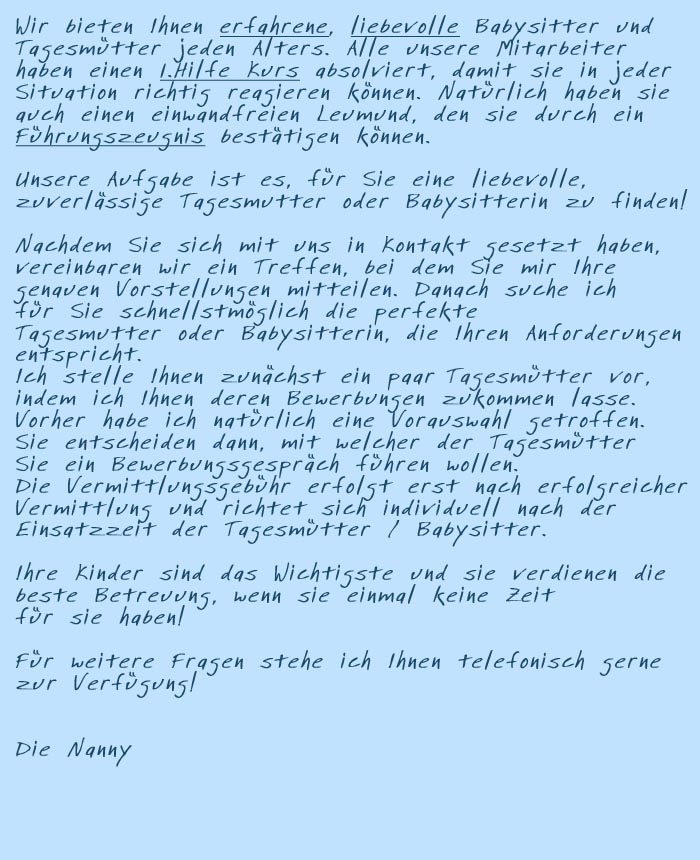 Wir bieten Ihnen erfahrene, liebevolle Babysitter und Tagesmütter jeden Alters. Alle unsere Mitarbeiter haben einen 1.Hilfe Kurs absolviert, damit sie in jeder Situation richtig reagieren können. Natürlich haben sie auch einen einwandfreien Leumund, den sie durch ein Führungszeugnis bestätigen können.

Unsere Aufgabe ist es, für Sie eine liebevolle, zuverlässige Tagesmutter oder Babysitterin zu finden!

Nachdem Sie sich mit uns in Kontakt gesetzt haben, vereinbaren wir ein Treffen, bei dem Sie mir Ihre genauen Vorstellungen mitteilen. Danach suche ich für Sie schnellstmöglich die perfekte Tagesmutter oder Babysitterin, die Ihren Anforderungen entspricht.
Ich stelle Ihnen zunächst ein paar Tagesmütter vor, indem ich Ihnen deren Bewerbungen zukommen lasse. Vorher habe ich natürlich eine Vorauswahl getroffen. Sie entscheiden dann, mit welcher der Tagesmütter Sie ein Bewerbungsgespräch führen wollen.
Die Vermittlungsgebühr erfolgt erst nach erfolgreicher Vermittlung und richtet sich individuell nach der Einsatzzeit der Tagesmütter / Babysitter.

Ihre Kinder sind das Wichtigste und sie verdienen die beste Betreuung, wenn sie einmal keine Zeit für sie haben!

Für weitere Fragen stehe ich Ihnen telefonisch gerne zur Verfügung!

Die Nanny